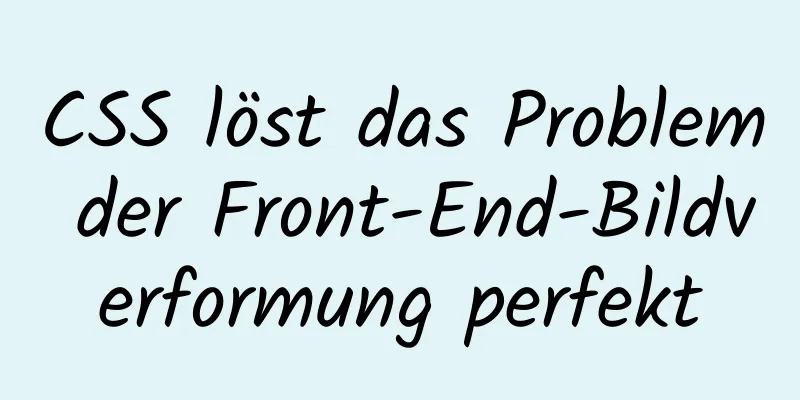 CSS löst das Problem der Front-End-Bildverformung perfekt